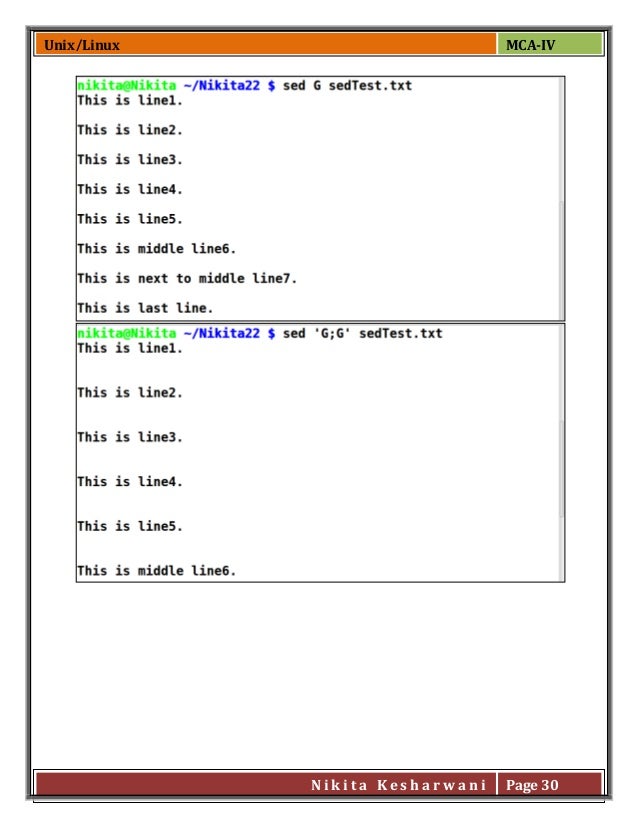 Unix/Linux

MCA-IV

nikita@Nikita ~/Nikita22 $ sed G sedTest.txt
This is line1.

This is line2.

This is line3.

This is line4.

This is line5.

This is middle line6.

This is next to middle line7.

This is last line.

nikita@Nikita ~/Nikita22 $ sed 'G;G' sedTest.txt
This is line1.

This is line2.

This is line3.

This is line4.

This is line5.

This is middle line6.

Nikita Kesharwani

Page 30